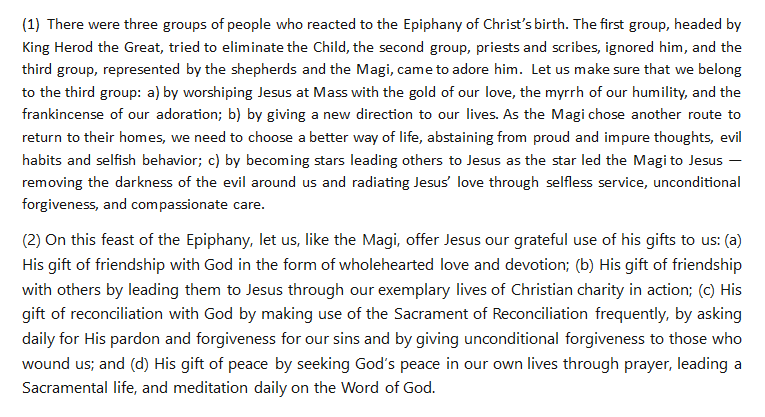 (1) There were three groups of people who reacted to the Epiphany of Christ's birth. The first group, headed by King Herod the Great, tried to eliminate the Child, the second group, priests and scribes, ignored him, and the third group, represented by the shepherds and the Magi, came to adore him. Let us make sure that we belong to the third group: a) by worshiping Jesus at Mass with the gold of our love, the myrrh of our humility, and the frankincense of our adoration; b) by giving a new direction to our lives. As the Magi chose another route to return to their homes, we need to choose a better way of life, abstaining from proud and impure thoughts, evil habits and selfish behavior; c) by becoming stars leading others to Jesus as the star led the Magi to Jesus — removing the darkness of the evil around us and radiating Jesus' love through selfless service, unconditional forgiveness, and compassionate care.

(2) On this feast of the Epiphany, let us, like the Magi, offer Jesus our grateful use of his gifts to us: (a) His gift of friendship with God in the form of wholehearted love and devotion; (b) His gift of friendship with others by leading them to Jesus through our exemplary lives of Christian charity in action; (c) His gift of reconciliation with God by making use of the Sacrament of Reconciliation frequently, by asking daily for His pardon and forgiveness for our sins and by giving unconditional forgiveness to those who wound us; and (d) His gift of peace by seeking God's peace in our own lives through prayer, leading a Sacramental life, and meditation daily on the Word of God.